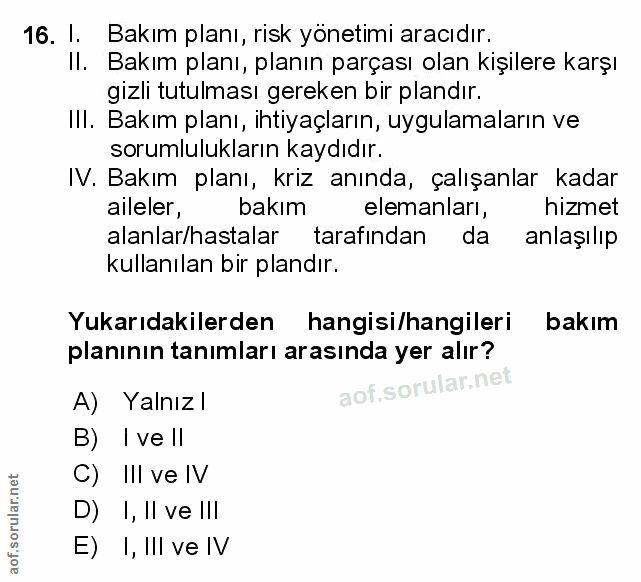 16. I. Bakım planı, risk yönetimi aracıdır.
II. Bakım planı, planın parçası olan kişilere karşı gizli tutulması gereken bir plandır.
III. Bakım planı, ihtiyaçların, uygulamaların ve sorumlulukların kaydıdır.
IV. Bakım planı, kriz anında, çalışanlar kadar aileler, bakım elemanları, hizmet alanlar/hastalar tarafından da anlaşılıp kullanılan bir plandır.

Yukarıdakilerden hangisi/hangileri bakım planının tanımları arasında yer alır?

aof.sorular.net

A) Yalnız I
B) I ve II
C) III ve IV
D) I, II ve III
E) I, III ve IV

aof.sorular.net